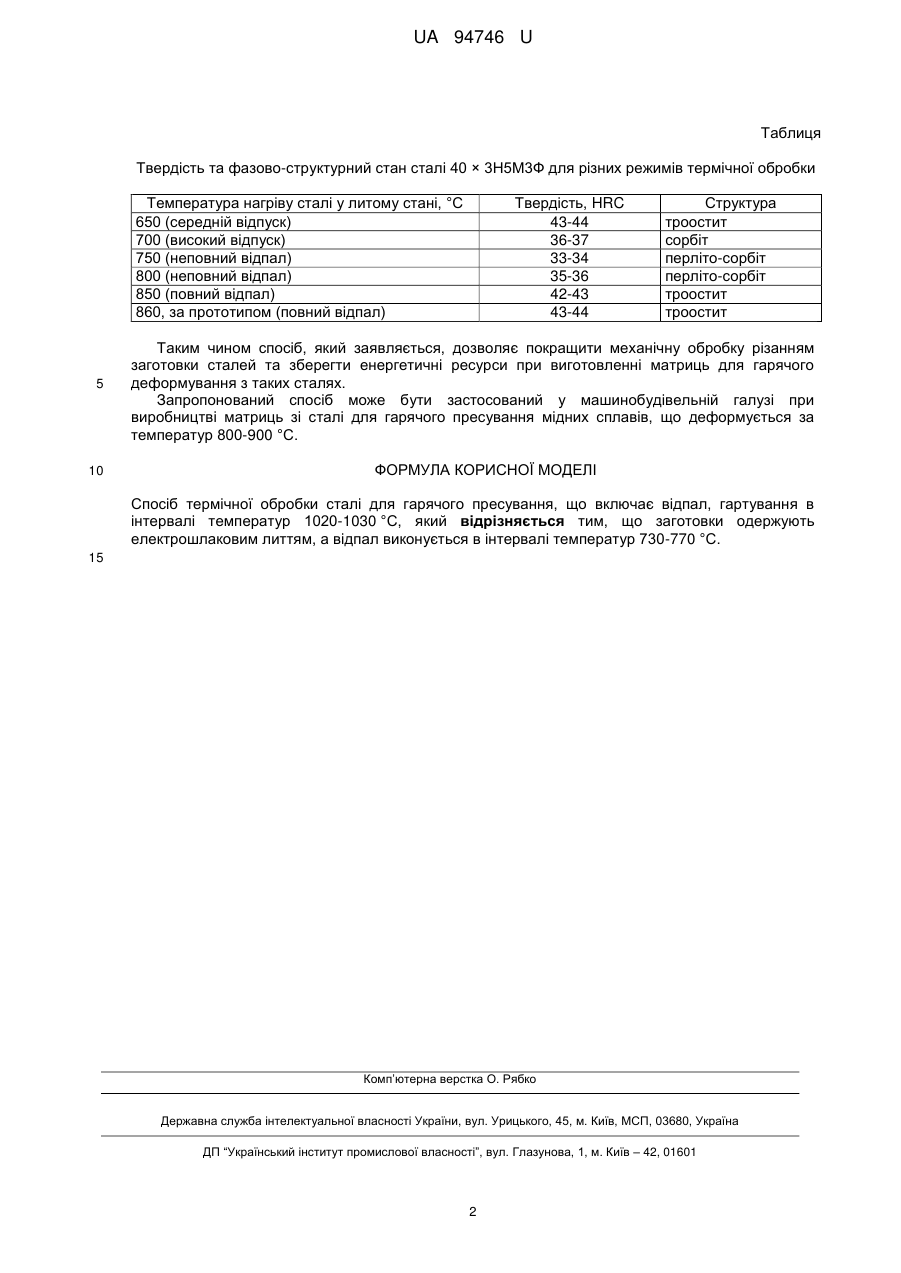 UA 94746 U

Таблиця

Твердість та фазово-структурний стан сталі 40 × 3Н5М3Ф для різних режимів термічної обробки

| Температура нагріву сталі у литому стані, °С | Твердість, HRC | Структура |
|---|---|---|
| 650 (середній відпуск) | 43-44 | троостит |
| 700 (високий відпуск) | 36-37 | сорбіт |
| 750 (неповний відпал) | 33-34 | перліто-сорбіт |
| 800 (неповний відпал) | 35-36 | перліто-сорбіт |
| 850 (повний відпал) | 42-43 | троостит |
| 860, за прототипом (повний відпал) | 43-44 | троостит |

Таким чином спосіб, який заявляється, дозволяє покращити механічну обробку різанням заготовки сталей та зберегти енергетичні ресурси при виготовленні матриць для гарячого деформування з таких сталях.

5

Запропонований спосіб може бути застосований у машинобудівельній галузі при виробництві матриць зі сталі для гарячого пресування мідних сплавів, що деформується за температур 800-900 °С.

10

ФОРМУЛА КОРИСНОЇ МОДЕЛІ

Спосіб термічної обробки сталі для гарячого пресування, що включає відпал, гартування в інтервалі температур 1020-1030 °С, який відрізняється тим, що заготовки одержують електрошлаковим литтям, а відпал виконується в інтервалі температур 730-770 °С.

15

Комп'ютерна верстка О. Рябко

Державна служба інтелектуальної власності України, вул. Урицького, 45, м. Київ, МСП, 03680, Україна

ДП "Український інститут промислової власності", вул. Глазунова, 1, м. Київ – 42, 01601

2